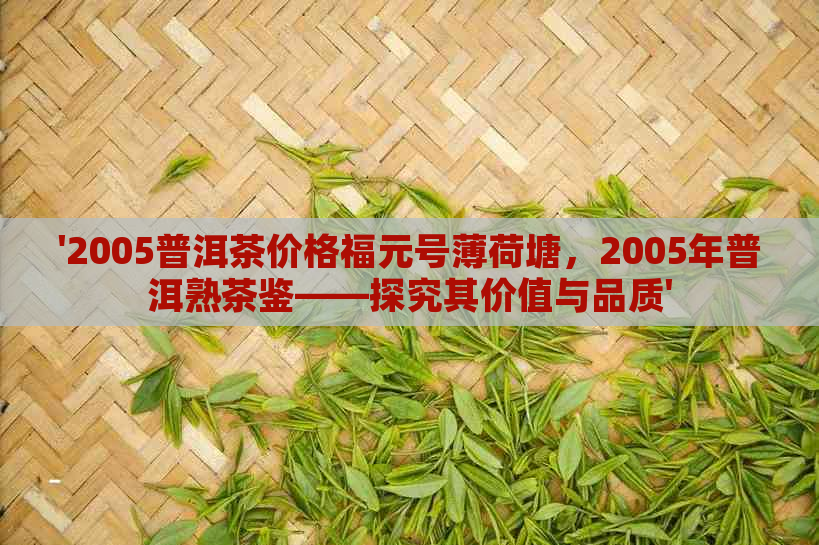 '2005普洱茶价格福元号薄荷塘，2005年普洱熟茶鉴——探究其价值与品质'